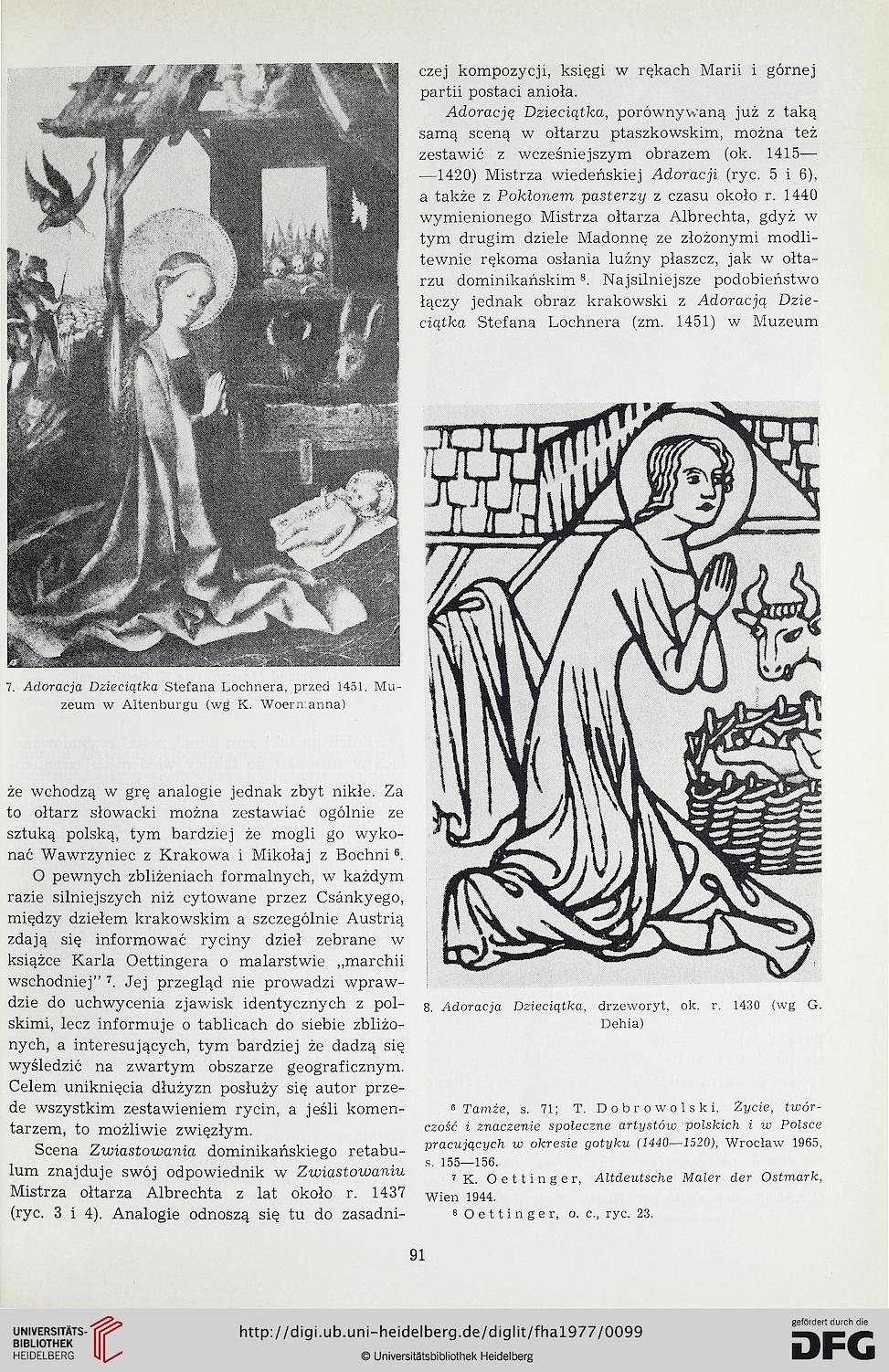 7. Adoracja Dzieciątka Stefana Lochnera, przed 1451. Muzeum w Altenburgu (wg K. Woermanna)

że wchodzą w grę analogie jednak zbyt nikłe. Za to ołtarz słowacki można zestawiać ogólnie ze sztuką polską, tym bardziej że mogli go wykonać Wawrzyniec z Krakowa i Mikołaj z Bochni $^6$.

O pewnych zbliżeniach formalnych, w każdym razie silniejszych niż cytowane przez Csánkyego, między dziełem krakowskim a szczególnie Austrią zdają się informować ryciny dzieł zebrane w książce Karla Oettingera o malarstwie „marchii wschodniej" $^7$. Jej przegląd nie prowadzi wprawdzie do uchwycenia zjawisk identycznych z polskimi, lecz informuje o tablicach do siebie zbliżonych, a interesujących, tym bardziej że dadzą się wyśledzić na zwartym obszarze geograficznym. Celem uniknięcia dłużyzn posłuży się autor przede wszystkim zestawieniem rycin, a jeśli komentarzem, to możliwie zwięzłym.

Scena Zwiastowania dominikańskiego retabulum znajduje swój odpowiednik w Zwiastowaniu Mistrza ołtarza Albrechta z lat około r. 1437 (ryc. 3 i 4). Analogie odnoszą się tu do zasadniczej kompozycji, księgi w rękach Marii i górnej partii postaci anioła.

Adorację Dzieciątka, porównywaną już z taką samą sceną w ołtarzu ptaszkowskim, można też zestawić z wcześniejszym obrazem (ok. 1415—1420) Mistrza wiedeńskiej Adoracji (ryc. 5 i 6), a także z Pokłonem pasterzy z czasu około r. 1440 wymienionego Mistrza ołtarza Albrechta, gdyż w tym drugim dziele Madonnę ze złożonymi modlitewnie rękoma osłania luźny płaszcz, jak w ołtarzu dominikańskim $^8$. Najsilniejsze podobieństwo łączy jednak obraz krakowski z Adoracją Dzieciątka Stefana Lochnera (zm. 1451) w Muzeum

8. Adoracja Dzieciątka, drzeworyt, ok. r. 1430 (wg G. Dehia)

$^6$ Tamże, s. 71; T. Dobrowolski, Życie, twórczość i znaczenie społeczne artystów polskich i w Polsce pracujących w okresie gotyku (1440—1520), Wrocław 1965, s. 155—156.
$^7$ K. Oettinger, Altdeutsche Maler der Ostmark, Wien 1944.
$^8$ Oettinger, o. c., ryc. 23.

91

UNIVERSITÄTS-BIBLIOTHEK HEIDELBERG
http://digi.ub.uni-heidelberg.de/diglit/fha1977/0099
© Universitätsbibliothek Heidelberg
gefördert durch die DFG